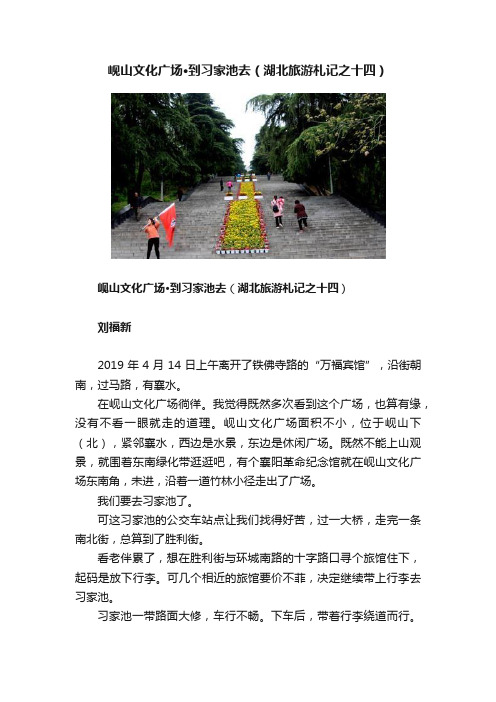 岘山文化广场•到习家池去（湖北旅游札记之十四）

岘山文化广场•到习家池去（湖北旅游札记之十四）

刘福新

2019 年 4 月 14 日上午离开了铁佛寺路的“万福宾馆”，沿街朝南，过马路，有襄水。

在岘山文化广场徜徉。我觉得既然多次看到这个广场，也算有缘，没有不看一眼就走的道理。岘山文化广场面积不小，位于岘山下（北），紧邻襄水，西边是水景，东边是休闲广场。既然不能上山观景，就围着东南绿化带逛逛吧，有个襄阳革命纪念馆就在岘山文化广场东南角，未进，沿着一道竹林小径走出了广场。

我们要去习家池了。

可这习家池的公交车站点让我们找得好苦，过一大桥，走完一条南北街，总算到了胜利街。

看老伴累了，想在胜利街与环城南路的十字路口寻个旅馆住下，起码是放下行李。可几个相近的旅馆要价不菲，决定继续带上行李去习家池。

习家池一带路面大修，车行不畅。下车后，带着行李绕道而行。